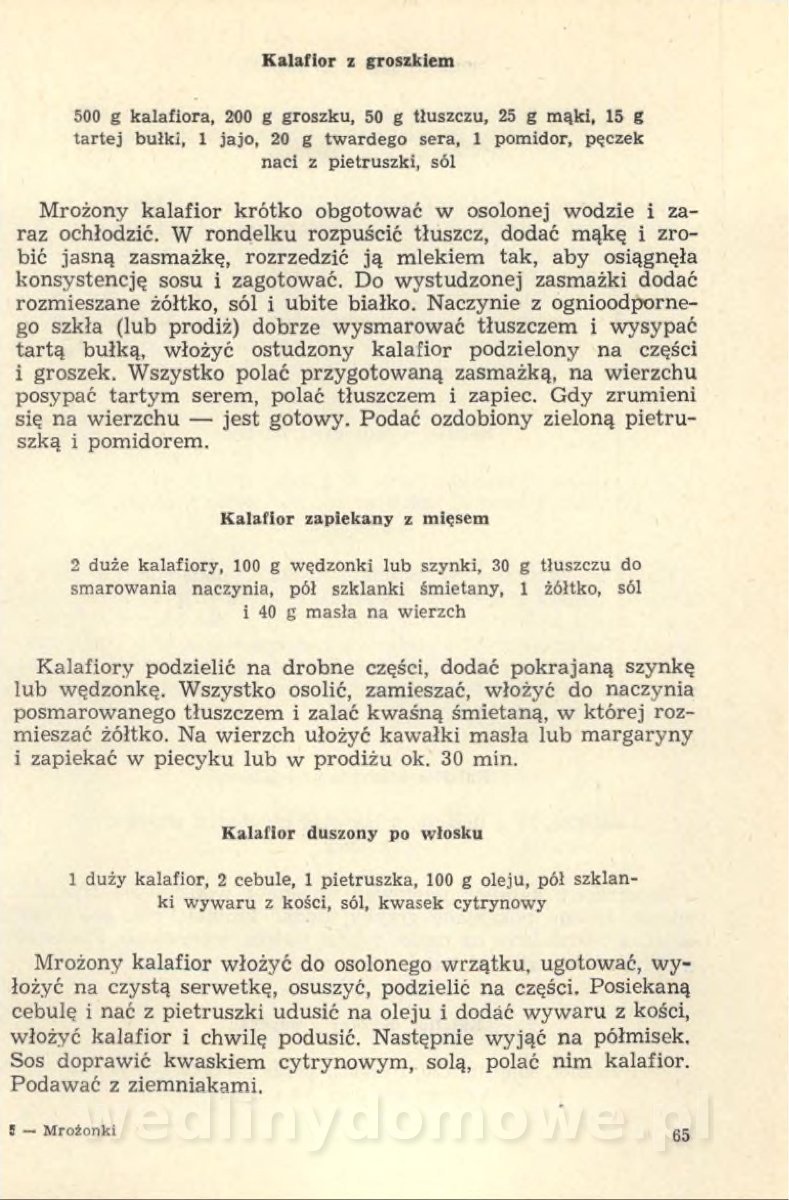 Kalafior z groszkiem

500 g kalafiora, 200 g groszku, 50 g tłuszczu, 25 g mąki, 15 g tartej bułki, 1 jajo, 20 g twardego sera, 1 pomidor, pęczek naci z pietruszki, sól

Mrożony kalafior krótko obgotować w osolonej wodzie i zaraz ochłodzić. W rondelku rozpuścić tłuszcz, dodać mąkę i zrobić jasną zasmażkę, rozrzedzić ją mlekiem tak, aby osiągnęła konsystencję sosu i zagotować. Do wystudzonej zasmażki dodać rozmieszane żółtko, sól i ubite białko. Naczynie z ognioodpornego szkła (lub prodiż) dobrze wysmarować tłuszczem i wysypać tartą bułką, włożyć ostudzony kalafior podzielony na części i groszek. Wszystko polać przygotowaną zasmażką, na wierzchu posypać tartym serem, polać tłuszczem i zapiec. Gdy zrumieni się na wierzchu — jest gotowy. Podać ozdobiony zieloną pietruszką i pomidorem.

Kalafior zapiekany z mięsem

2 duże kalafiory, 100 g wędzonki lub szynki, 30 g tłuszczu do smarowania naczynia, pół szklanki śmietany, 1 żółtko, sól i 40 g masła na wierzch

Kalafiory podzielić na drobne części, dodać pokrajaną szynkę lub wędzonkę. Wszystko osolić, zamieszać, włożyć do naczynia posmarowanego tłuszczem i zalać kwaśną śmietaną, w której rozmieszać żółtko. Na wierzch ułożyć kawałki masła lub margaryny i zapiekać w piecyku lub w prodiżu ok. 30 min.

Kalafior duszony po włosku

1 duży kalafior, 2 cebule, 1 pietruszka, 100 g oleju, pół szklanki wywaru z kości, sól, kwasek cytrynowy

Mrożony kalafior włożyć do osolonego wrzątku, ugotować, wyłożyć na czystą serwetkę, osuszyć, podzielić na części. Posiekaną cebulę i nać z pietruszki udusić na oleju i dodać wywaru z kości, włożyć kalafior i chwilę podusić. Następnie wyjąć na półmisek. Sos doprawić kwaskiem cytrynowym, solą, polać nim kalafior. Podawać z ziemniakami.

5 — Mrożonki

wedlinydomowe.pl

65